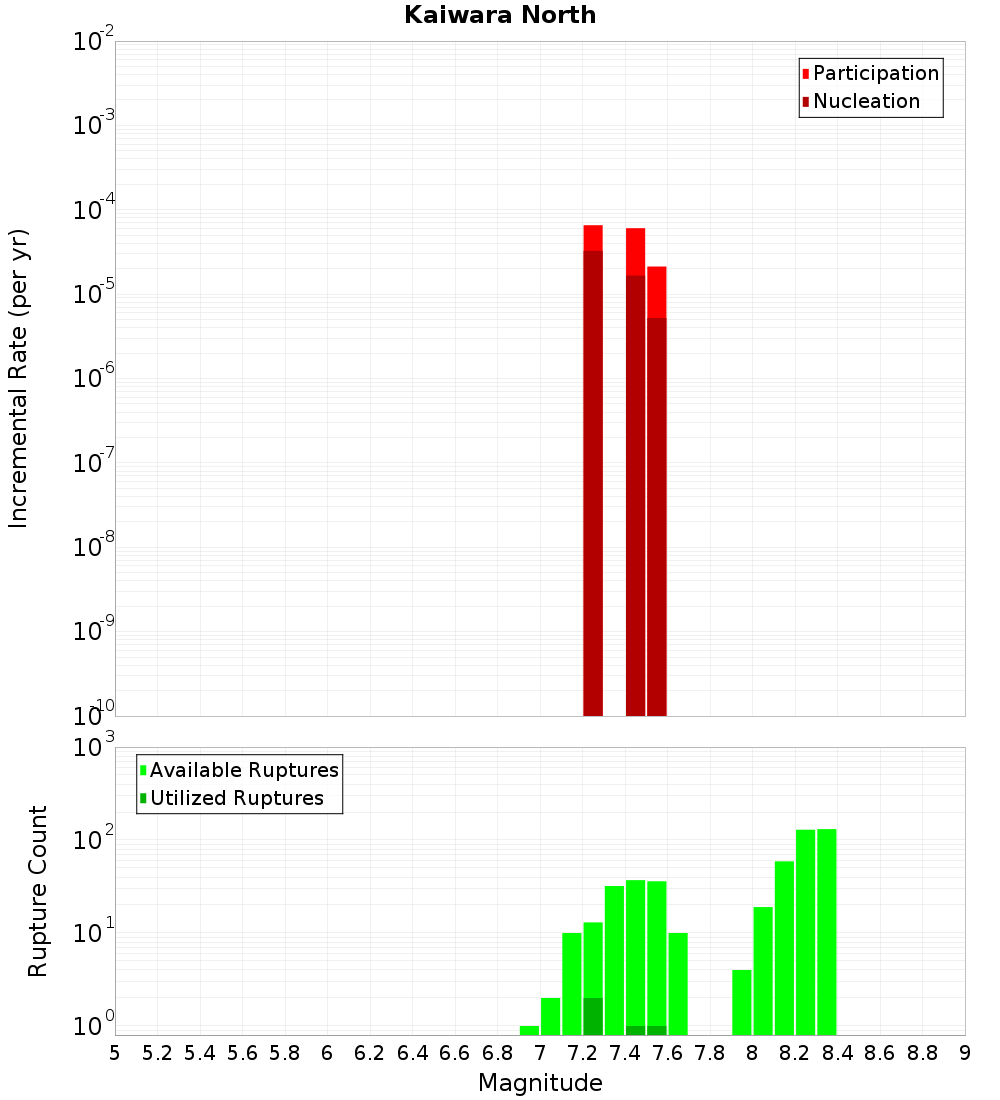 Kaiwara North

Participation
Nucleation

Incremental Rate (per yr)

$10^{-2}$
$10^{-3}$
$10^{-4}$
$10^{-5}$
$10^{-6}$
$10^{-7}$
$10^{-8}$
$10^{-9}$
$10^{-10}$

Available Ruptures
Utilized Ruptures

Rupture Count

$10^{3}$
$10^{2}$
$10^{1}$
$10^{0}$

5 5.2 5.4 5.6 5.8 6 6.2 6.4 6.6 6.8 7 7.2 7.4 7.6 7.8 8 8.2 8.4 8.6 8.8 9

Magnitude